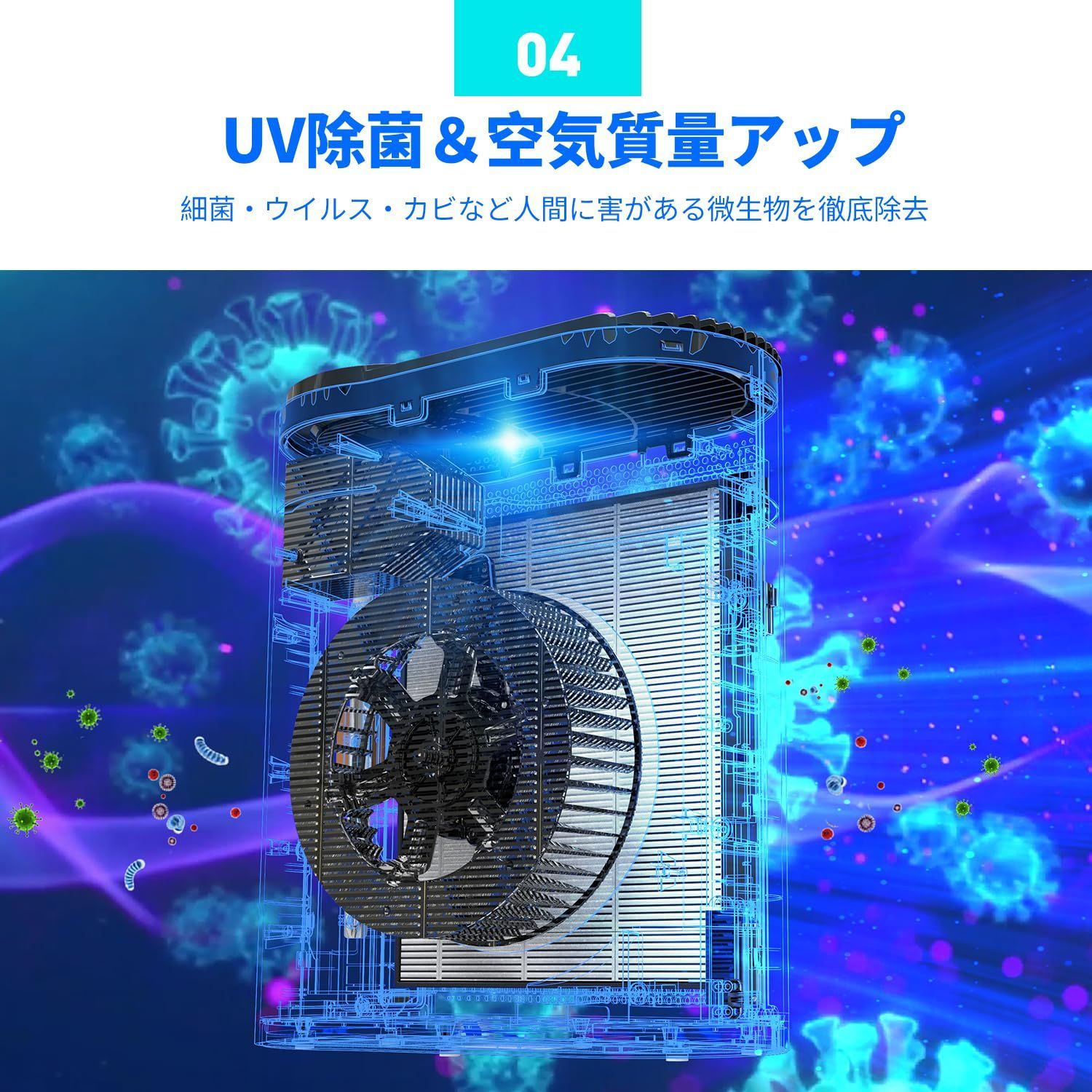 04

UV除菌＆空気質量アップ

細菌・ウイルス・カビなど人間に害がある微生物を徹底除去